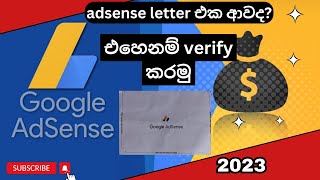 adsense letter එක ආවද?

එහෙනම් verify කරමු

Google AdSense

Google AdSense

$

SUBSCRIBE

2023